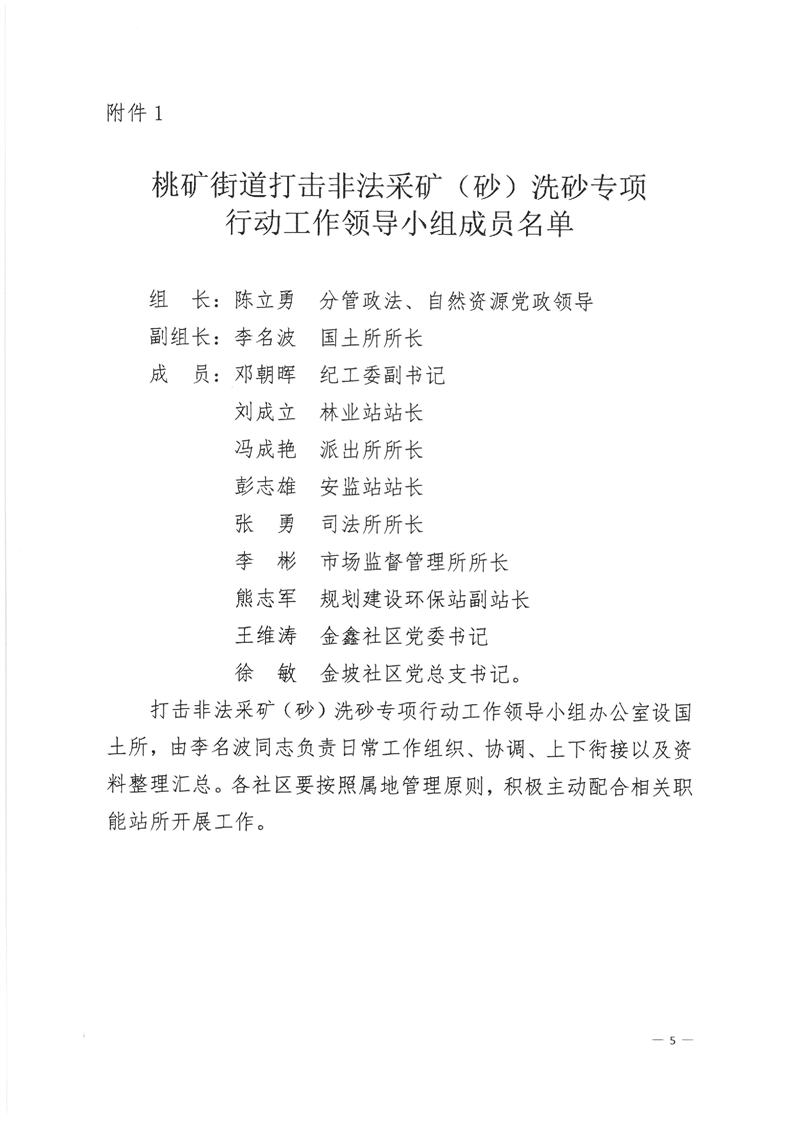 附件 1

桃矿街道打击非法采矿（砂）洗砂专项行动工作领导小组成员名单

组　长：陈立勇　分管政法、自然资源党政领导
副组长：李名波　国土所所长
成　员：邓朝晖　纪工委副书记
刘成立　林业站站长
冯成艳　派出所所长
彭志雄　安监站站长
张　勇　司法所所长
李　彬　市场监督管理所所长
熊志军　规划建设环保站副站长
王维涛　金鑫社区党委书记
徐　敏　金坡社区党总支书记。

打击非法采矿（砂）洗砂专项行动工作领导小组办公室设国土所，由李名波同志负责日常工作组织、协调、上下衔接以及资料整理汇总。各社区要按照属地管理原则，积极主动配合相关职能站所开展工作。

— 5 —